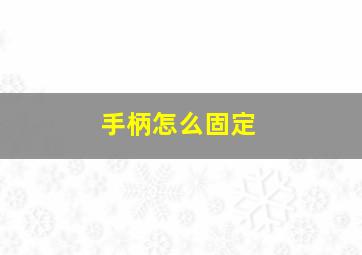 手柄怎么固定